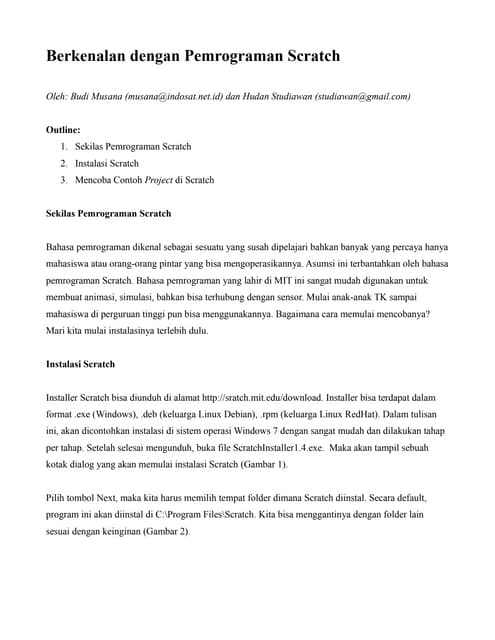 Berkenalan dengan Pemrograman Scratch

Oleh: Budi Musana (musana@indosat.net.id) dan Hudan Studiawan (studiawan@gmail.com)

Outline:
1. Sekilas Pemrograman Scratch
2. Instalasi Scratch
3. Mencoba Contoh Project di Scratch

Sekilas Pemrograman Scratch

Bahasa pemrograman dikenal sebagai sesuatu yang susah dipelajari bahkan banyak yang percaya hanya mahasiswa atau orang-orang pintar yang bisa mengoperasikannya. Asumsi ini terbantahkan oleh bahasa pemrograman Scratch. Bahasa pemrograman yang lahir di MIT ini sangat mudah digunakan untuk membuat animasi, simulasi, bahkan bisa terhubung dengan sensor. Mulai anak-anak TK sampai mahasiswa di perguruan tinggi pun bisa menggunakannya. Bagaimana cara memulai mencobanya? Mari kita mulai instalasinya terlebih dulu.

Instalasi Scratch

Installer Scratch bisa diunduh di alamat http://sratch.mit.edu/download. Installer bisa terdapat dalam format .exe (Windows), .deb (keluarga Linux Debian), .rpm (keluarga Linux RedHat). Dalam tulisan ini, akan dicontohkan instalasi di sistem operasi Windows 7 dengan sangat mudah dan dilakukan tahap per tahap. Setelah selesai mengunduh, buka file ScratchInstaller1.4.exe. Maka akan tampil sebuah kotak dialog yang akan memulai instalasi Scratch (Gambar 1).

Pilih tombol Next, maka kita harus memilih tempat folder dimana Scratch diinstal. Secara default, program ini akan diinstal di C:\Program Files\Scratch. Kita bisa menggantinya dengan folder lain sesuai dengan keinginan (Gambar 2).